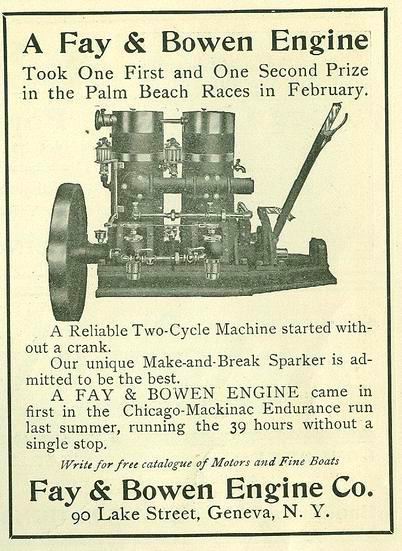 A Fay & Bowen Engine

Took One First and One Second Prize in the Palm Beach Races in February.

A Reliable Two-Cycle Machine started without a crank.

Our unique Make-and-Break Sparker is admitted to be the best.

A FAY & BOWEN ENGINE came in first in the Chicago-Mackinac Endurance run last summer, running the 39 hours without a single stop.

Write for free catalogue of Motors and Fine Boats

Fay & Bowen Engine Co.
90 Lake Street, Geneva, N. Y.